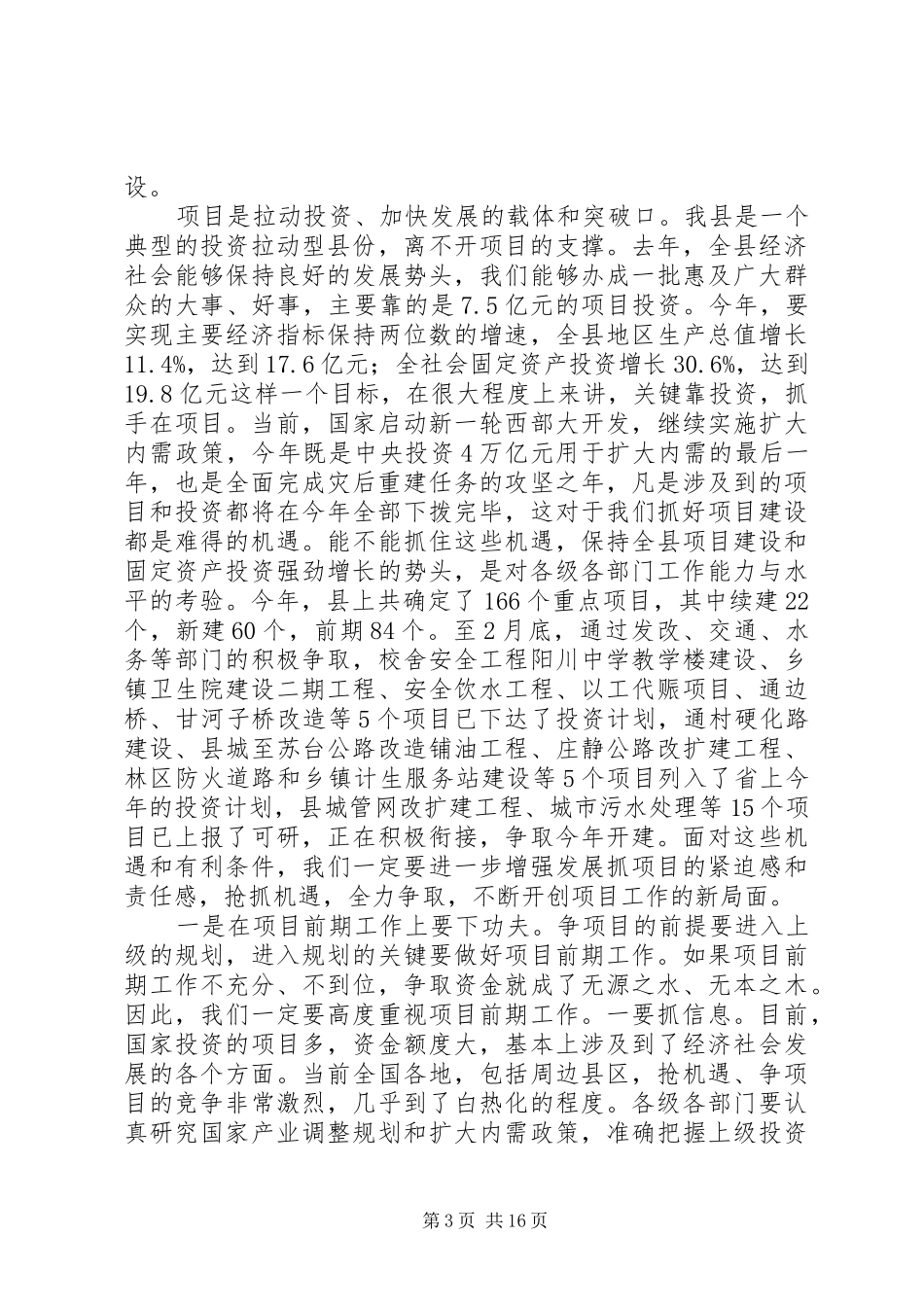 设。

项目是拉动投资、加快发展的载体和突破口。我县是一个典型的投资拉动型县份，离不开项目的支撑。去年，全县经济社会能够保持良好的发展势头，我们能够办成一批惠及广大群众的大事、好事，主要靠的是7.5亿元的项目投资。今年，要实现主要经济指标保持两位数的增速，全县地区生产总值增长11.4%，达到17.6亿元；全社会固定资产投资增长30.6%，达到19.8亿元这样一个目标，在很大程度上来讲，关键靠投资，抓手在项目。当前，国家启动新一轮西部大开发，继续实施扩大内需政策，今年既是中央投资4万亿元用于扩大内需的最后一年，也是全面完成灾后重建任务的攻坚之年，凡是涉及到的项目和投资都将在今年全部下拨完毕，这对于我们抓好项目建设都是难得的机遇。能不能抓住这些机遇，保持全县项目建设和固定资产投资强劲增长的势头，是对各级各部门工作能力与水平的考验。今年，县上共确定了166个重点项目，其中续建22个，新建60个，前期84个。至2月底，通过发改、交通、水务等部门的积极争取，校舍安全工程阳川中学教学楼建设、乡镇卫生院建设二期工程、安全饮水工程、以工代赈项目、通边桥、甘河子桥改造等5个项目已下达了投资计划，通村硬化路建设、县城至苏台公路改造铺油工程、庄静公路改扩建工程、林区防火道路和乡镇计生服务站建设等5个项目列入了省上今年的投资计划，县城管网改扩建工程、城市污水处理等15个项目已上报了可研，正在积极衔接，争取今年开建。面对这些机遇和有利条件，我们一定要进一步增强发展抓项目的紧迫感和责任感，抢抓机遇，全力争取，不断开创项目工作的新局面。

一是在项目前期工作上要下功夫。争项目的前提要进入上级的规划，进入规划的关键要做好项目前期工作。如果项目前期工作不充分、不到位，争取资金就成了无源之水、无本之木。因此，我们一定要高度重视项目前期工作。一要抓信息。目前，国家投资的项目多，资金额度大，基本上涉及到了经济社会发展的各个方面。当前全国各地，包括周边县区，抢机遇、争项目的竞争非常激烈，几乎到了白热化的程度。各级各部门要认真研究国家产业调整规划和扩大内需政策，准确把握上级投资

第3页 共16页